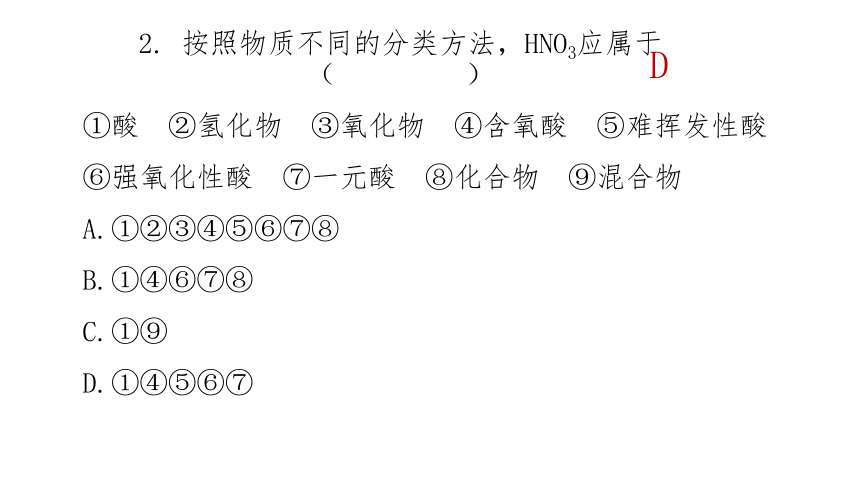 2. 按照物质不同的分类方法，$HNO_3$应属于 D
（　　　　）

①酸　②氢化物　③氧化物　④含氧酸　⑤难挥发性酸

⑥强氧化性酸　⑦一元酸　⑧化合物　⑨混合物

A. ①②③④⑤⑥⑦⑧

B. ①④⑥⑦⑧

C. ①⑨

D. ①④⑤⑥⑦